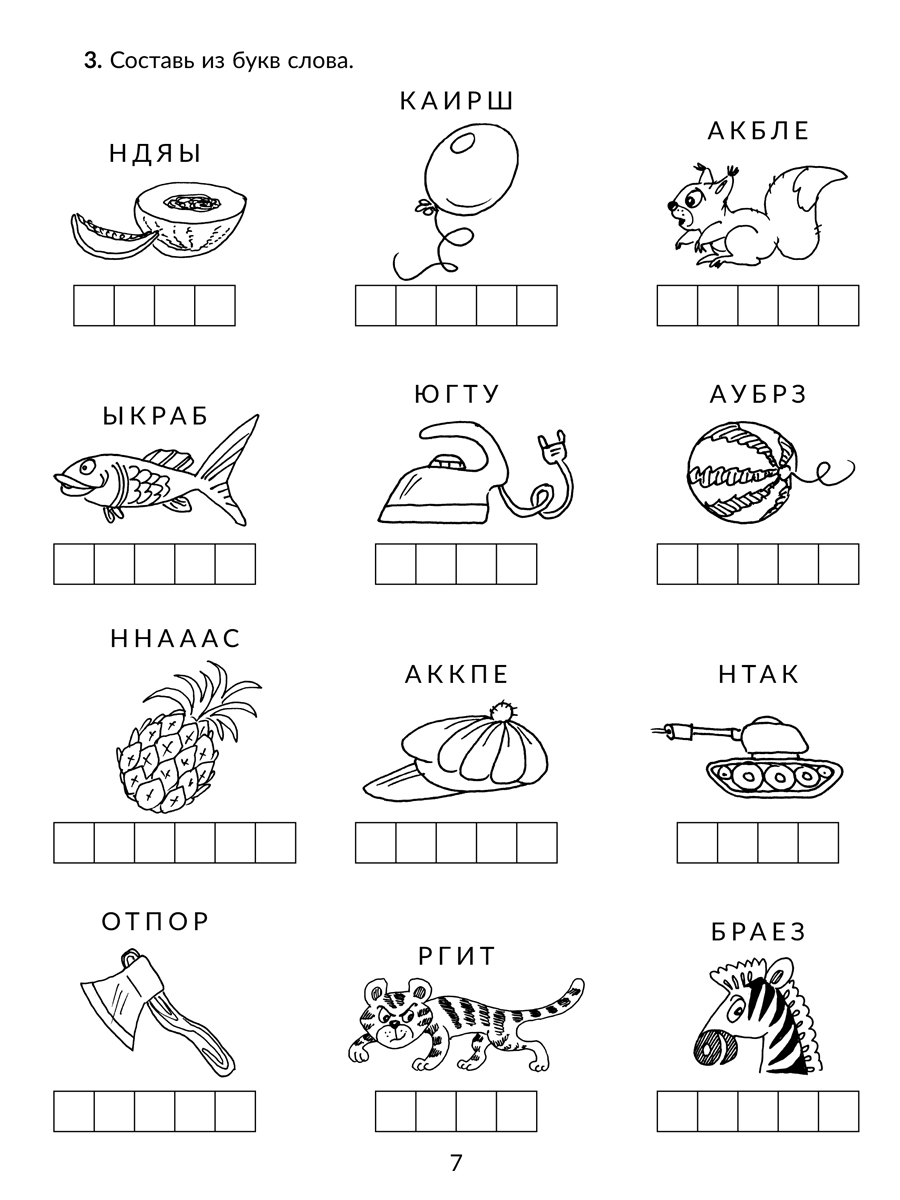 3. Составь из букв слова.

НДЯЫ

КАИРШ

АКБЛЕ

ЫКРАБ

ЮГТУ

АУБРЗ

ННАААС

АККПЕ

НТАК

ОТПОР

РГИТ

БРАЕЗ

7